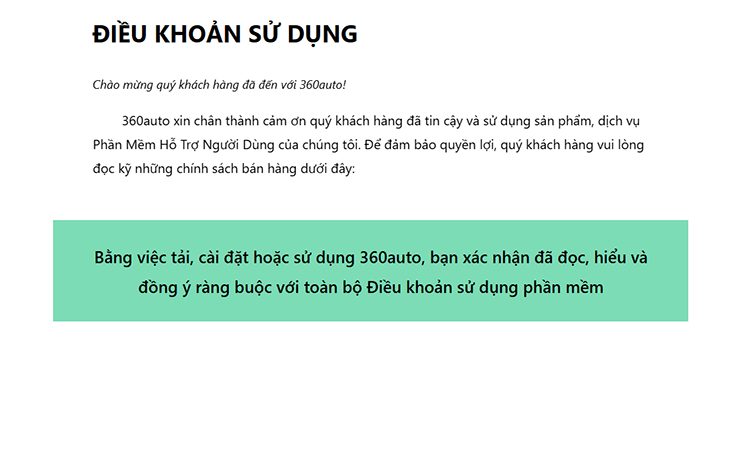 ĐIỀU KHOẢN SỬ DỤNG

Chào mừng quý khách hàng đã đến với 360auto!

360auto xin chân thành cảm ơn quý khách hàng đã tin cậy và sử dụng sản phẩm, dịch vụ Phần Mềm Hỗ Trợ Người Dùng của chúng tôi. Để đảm bảo quyền lợi, quý khách hàng vui lòng đọc kỹ những chính sách bán hàng dưới đây:

Bằng việc tải, cài đặt hoặc sử dụng 360auto, bạn xác nhận đã đọc, hiểu và đồng ý ràng buộc với toàn bộ Điều khoản sử dụng phần mềm